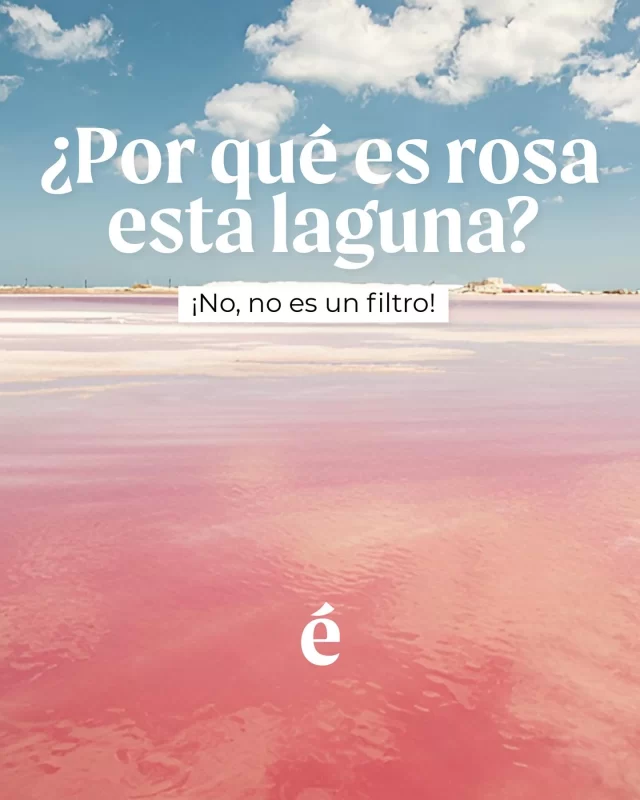 ¿Por qué es rosa esta laguna?

¡No, no es un filtro!

é